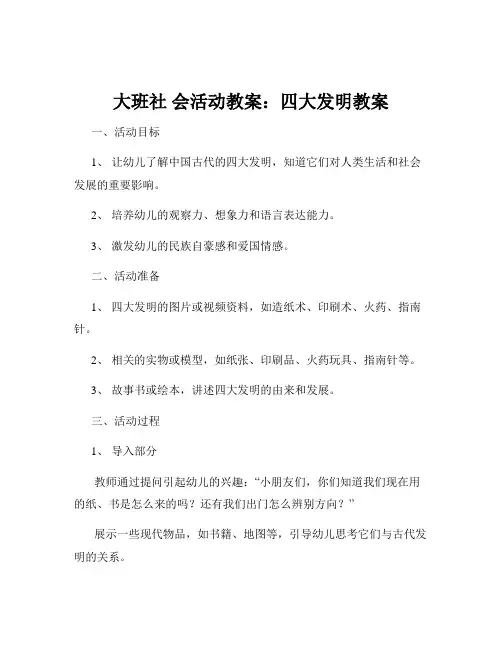 大班社 会活动教案：四大发明教案

一、活动目标

1、 让幼儿了解中国古代的四大发明，知道它们对人类生活和社会发展的重要影响。

2、 培养幼儿的观察力、想象力和语言表达能力。

3、 激发幼儿的民族自豪感和爱国情感。

二、活动准备

1、 四大发明的图片或视频资料，如造纸术、印刷术、火药、指南针。

2、 相关的实物或模型，如纸张、印刷品、火药玩具、指南针等。

3、 故事书或绘本，讲述四大发明的由来和发展。

三、活动过程

1、 导入部分

教师通过提问引起幼儿的兴趣：“小朋友们，你们知道我们现在用的纸、书是怎么来的吗？还有我们出门怎么辨别方向？”

展示一些现代物品，如书籍、地图等，引导幼儿思考它们与古代发明的关系。